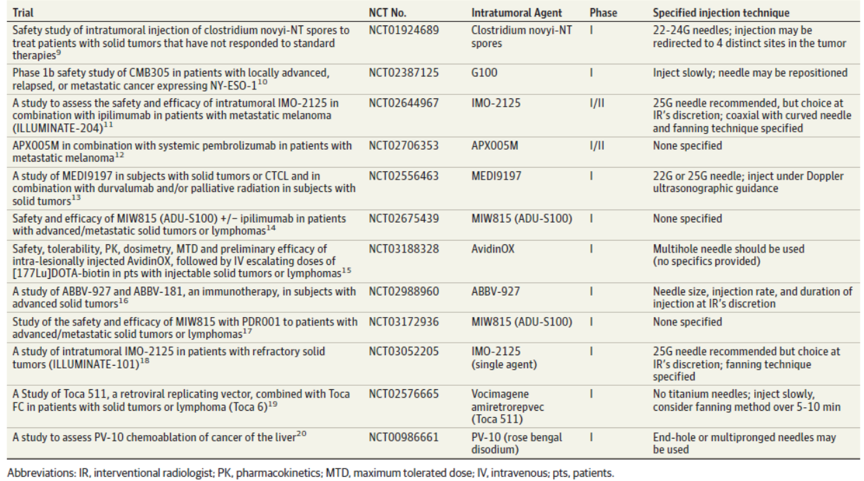 | Trial | NCT No. | Intratumoral Agent | Phase | Specified injection technique |
|---|---|---|---|---|
| Safety study of intratumoral injection of clostridium novyi-NT spores to treat patients with solid tumors that have not responded to standard therapies$^{9}$ | NCT01924689 | Clostridium novyi-NT spores | I | 22-24G needles; injection may be redirected to 4 distinct sites in the tumor |
| Phase 1b safety study of CMB305 in patients with locally advanced, relapsed, or metastatic cancer expressing NY-ESO-1$^{10}$ | NCT02387125 | G100 | I | Inject slowly; needle may be repositioned |
| A study to assess the safety and efficacy of intratumoral IMO-2125 in combination with ipilimumab in patients with metastatic melanoma (ILLUMINATE-204)$^{11}$ | NCT02644967 | IMO-2125 | I/II | 25G needle recommended, but choice at IR's discretion; coaxial with curved needle and fanning technique specified |
| APX005M in combination with systemic pembrolizumab in patients with metastatic melanoma$^{12}$ | NCT02706353 | APX005M | I/II | None specified |
| A study of MEDI9197 in subjects with solid tumors or CTCL and in combination with durvalumab and/or palliative radiation in subjects with solid tumors$^{13}$ | NCT02556463 | MEDI9197 | I | 22G or 25G needle; inject under Doppler ultrasonographic guidance |
| Safety and efficacy of MIW815 (ADU-S100) +/− ipilimumab in patients with advanced/metastatic solid tumors or lymphomas$^{14}$ | NCT02675439 | MIW815 (ADU-S100) | I | None specified |
| Safety, tolerability, PK, dosimetry, MTD and preliminary efficacy of intra-lesionally injected AvidinOX, followed by IV escalating doses of [177Lu]DOTA-biotin in pts with injectable solid tumors or lymphomas$^{15}$ | NCT03188328 | AvidinOX | I | Multihole needle should be used (no specifics provided) |
| A study of ABBV-927 and ABBV-181, an immunotherapy, in subjects with advanced solid tumors$^{16}$ | NCT02988960 | ABBV-927 | I | Needle size, injection rate, and duration of injection at IR's discretion |
| Study of the safety and efficacy of MIW815 with PDR001 to patients with advanced/metastatic solid tumors or lymphomas$^{17}$ | NCT03172936 | MIW815 (ADU-S100) | I | None specified |
| A study of intratumoral IMO-2125 in patients with refractory solid tumors (ILLUMINATE-101)$^{18}$ | NCT03052205 | IMO-2125 (single agent) | I | 25G needle recommended but choice at IR's discretion; fanning technique specified |
| A Study of Toca 511, a retroviral replicating vector, combined with Toca FC in patients with solid tumors or lymphoma (Toca 6)$^{19}$ | NCT02576665 | Vocimagene amiretrorepvec (Toca 511) | I | No titanium needles; inject slowly, consider fanning method over 5-10 min |
| A study to assess PV-10 chemoablation of cancer of the liver$^{20}$ | NCT00986661 | PV-10 (rose bengal disodium) | I | End-hole or multipronged needles may be used |

Abbreviations: IR, interventional radiologist; PK, pharmacokinetics; MTD, maximum tolerated dose; IV, intravenous; pts, patients.